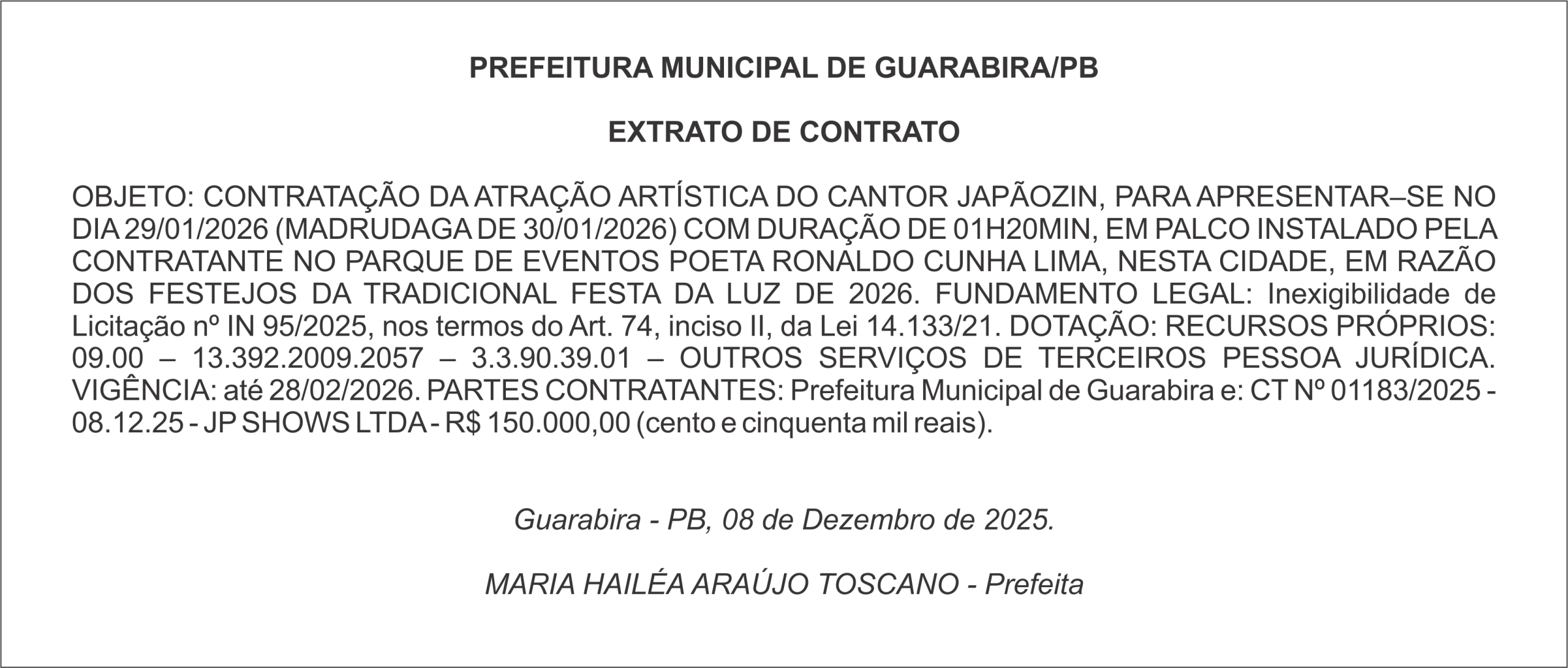 PREFEITURA MUNICIPAL DE GUARABIRA/PB

EXTRATO DE CONTRATO

OBJETO: CONTRATAÇÃO DA ATRAÇÃO ARTÍSTICA DO CANTOR JAPÃOZIN, PARA APRESENTAR–SE NO DIA 29/01/2026 (MADRUDAGA DE 30/01/2026) COM DURAÇÃO DE 01H20MIN, EM PALCO INSTALADO PELA CONTRATANTE NO PARQUE DE EVENTOS POETA RONALDO CUNHA LIMA, NESTA CIDADE, EM RAZÃO DOS FESTEJOS DA TRADICIONAL FESTA DA LUZ DE 2026. FUNDAMENTO LEGAL: Inexigibilidade de Licitação nº IN 95/2025, nos termos do Art. 74, inciso II, da Lei 14.133/21. DOTAÇÃO: RECURSOS PRÓPRIOS: 09.00 – 13.392.2009.2057 – 3.3.90.39.01 – OUTROS SERVIÇOS DE TERCEIROS PESSOA JURÍDICA. VIGÊNCIA: até 28/02/2026. PARTES CONTRATANTES: Prefeitura Municipal de Guarabira e: CT Nº 01183/2025 - 08.12.25 - JP SHOWS LTDA - R$ 150.000,00 (cento e cinquenta mil reais).

Guarabira - PB, 08 de Dezembro de 2025.

MARIA HAILÉA ARAÚJO TOSCANO - Prefeita